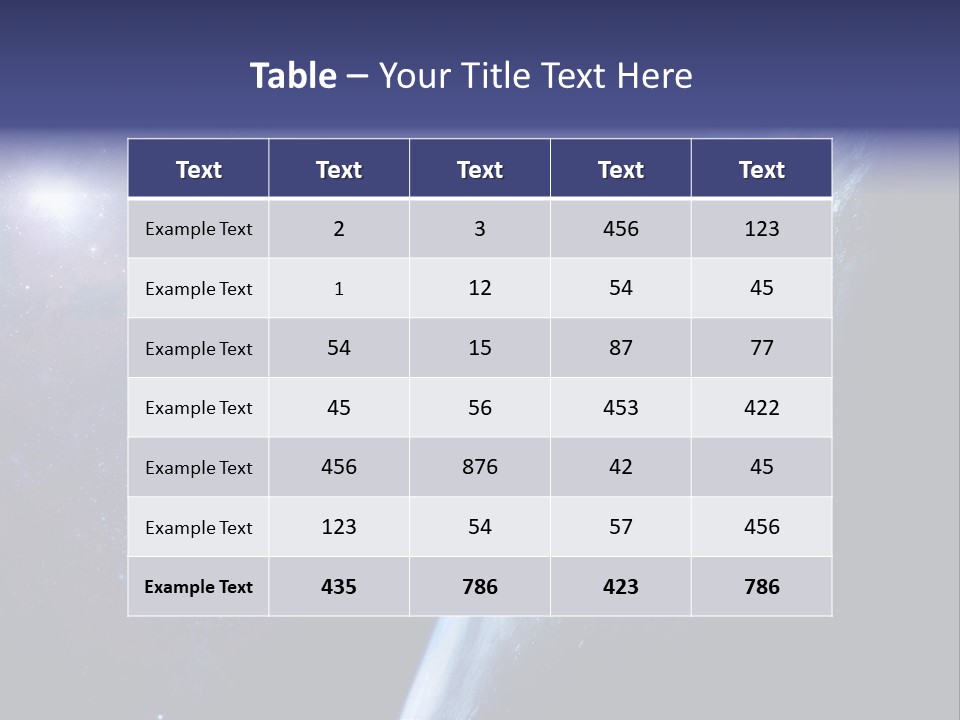 Table – Your Title Text Here

| Text | Text | Text | Text | Text |
|---|---|---|---|---|
| Example Text | 2 | 3 | 456 | 123 |
| Example Text | 1 | 12 | 54 | 45 |
| Example Text | 54 | 15 | 87 | 77 |
| Example Text | 45 | 56 | 453 | 422 |
| Example Text | 456 | 876 | 42 | 45 |
| Example Text | 123 | 54 | 57 | 456 |
| Example Text | 435 | 786 | 423 | 786 |